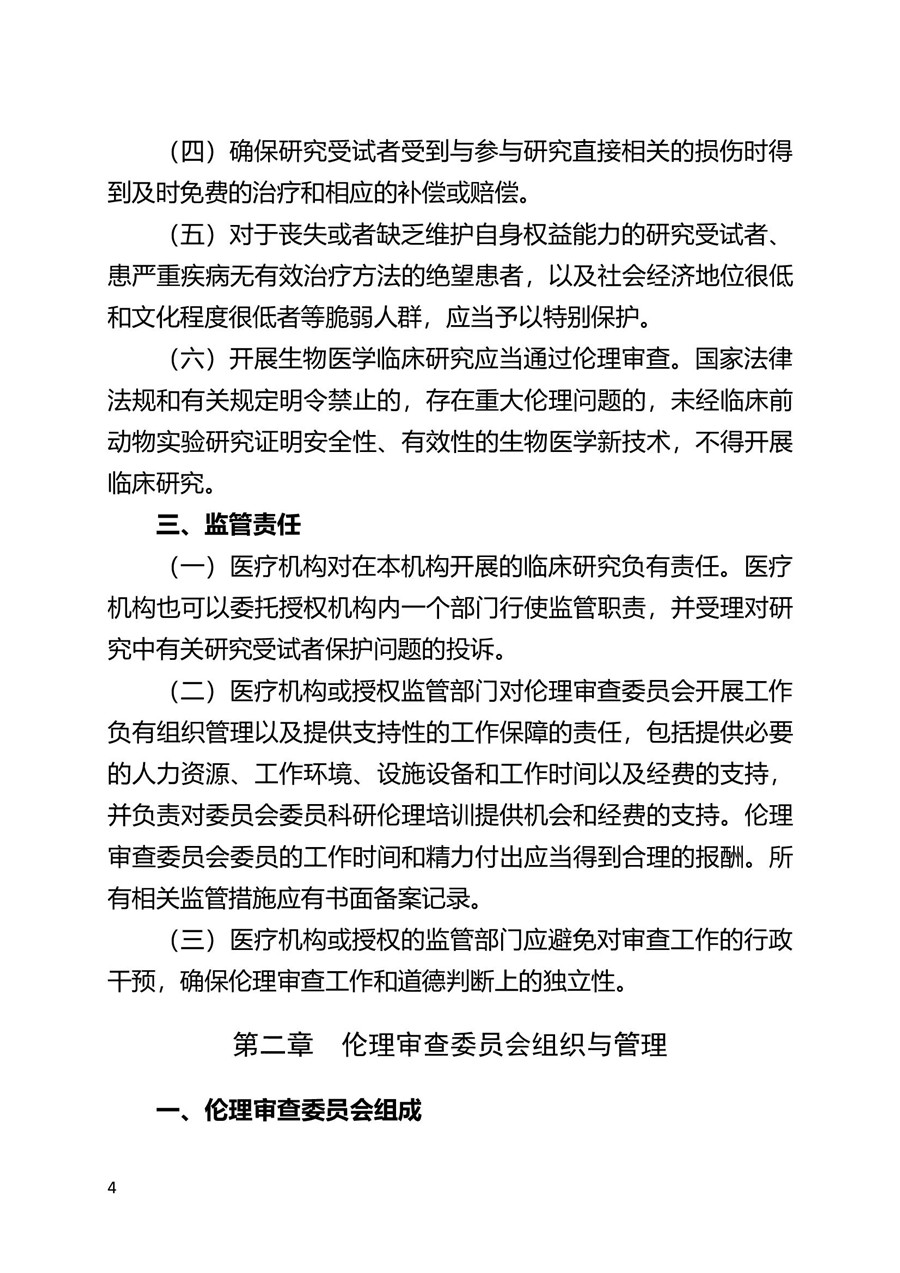 （四）确保研究受试者受到与参与研究直接相关的损伤时得到及时免费的治疗和相应的补偿或赔偿。

（五）对于丧失或者缺乏维护自身权益能力的研究受试者、患严重疾病无有效治疗方法的绝望患者，以及社会经济地位很低和文化程度很低者等脆弱人群，应当予以特别保护。

（六）开展生物医学临床研究应当通过伦理审查。国家法律法规和有关规定明令禁止的，存在重大伦理问题的，未经临床前动物实验研究证明安全性、有效性的生物医学新技术，不得开展临床研究。

三、监管责任

（一）医疗机构对在本机构开展的临床研究负有责任。医疗机构也可以委托授权机构内一个部门行使监管职责，并受理对研究中有关研究受试者保护问题的投诉。

（二）医疗机构或授权监管部门对伦理审查委员会开展工作负有组织管理以及提供支持性的工作保障的责任，包括提供必要的人力资源、工作环境、设施设备和工作时间以及经费的支持，并负责对委员会委员科研伦理培训提供机会和经费的支持。伦理审查委员会委员的工作时间和精力付出应当得到合理的报酬。所有相关监管措施应有书面备案记录。

（三）医疗机构或授权的监管部门应避免对审查工作的行政干预，确保伦理审查工作和道德判断上的独立性。

第二章　伦理审查委员会组织与管理

一、伦理审查委员会组成

4